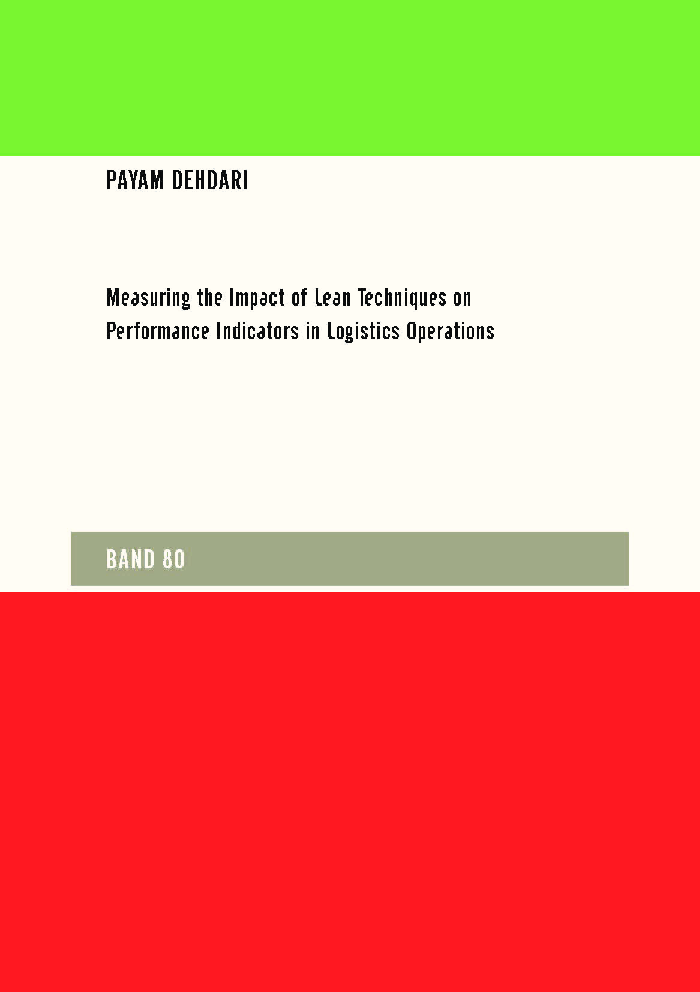 PAYAM DEHDARI

Measuring the Impact of Lean Techniques on Performance Indicators in Logistics Operations

BAND 80